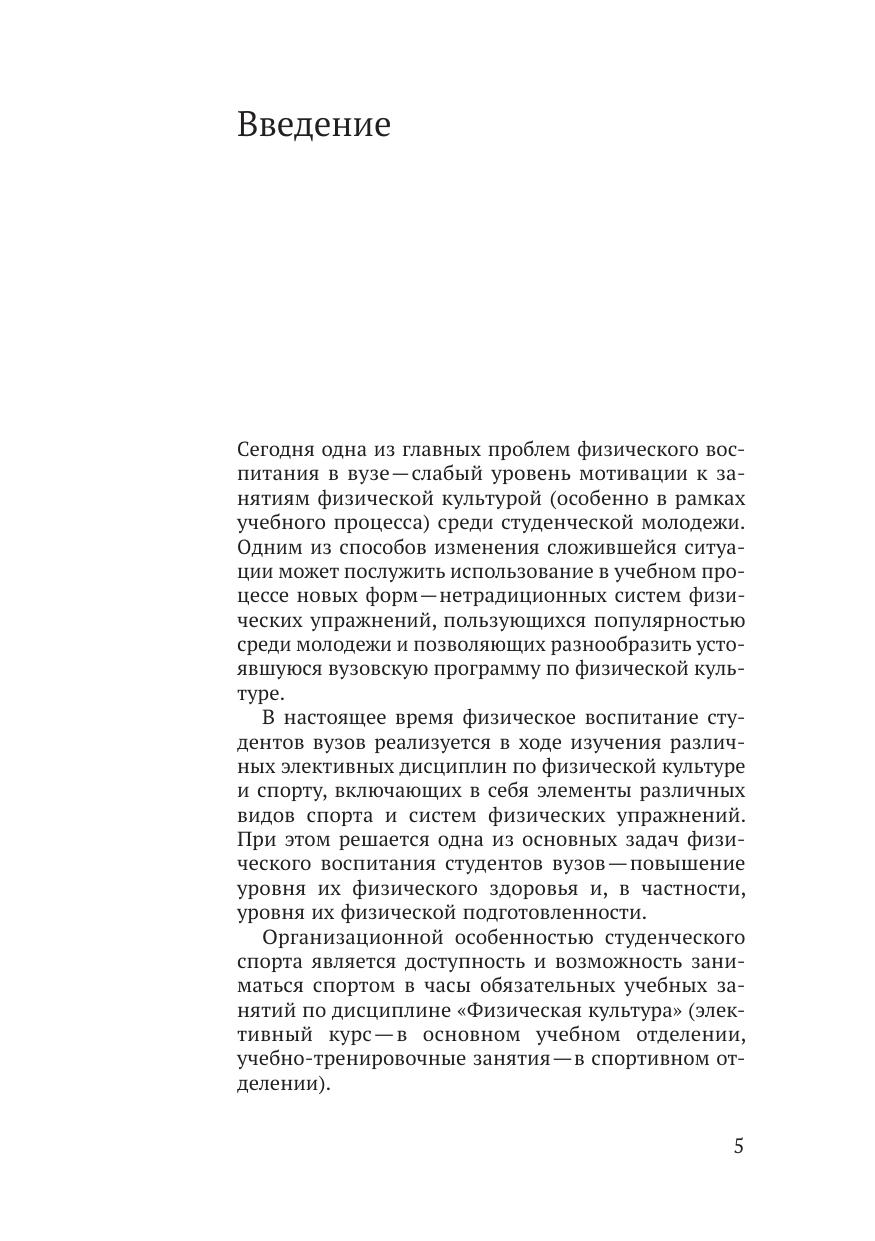 Введение

Сегодня одна из главных проблем физического воспитания в вузе — слабый уровень мотивации к занятиям физической культурой (особенно в рамках учебного процесса) среди студенческой молодежи. Одним из способов изменения сложившейся ситуации может послужить использование в учебном процессе новых форм — нетрадиционных систем физических упражнений, пользующихся популярностью среди молодежи и позволяющих разнообразить устоявшуюся вузовскую программу по физической культуре.

В настоящее время физическое воспитание студентов вузов реализуется в ходе изучения различных элективных дисциплин по физической культуре и спорту, включающих в себя элементы различных видов спорта и систем физических упражнений. При этом решается одна из основных задач физического воспитания студентов вузов — повышение уровня их физического здоровья и, в частности, уровня их физической подготовленности.

Организационной особенностью студенческого спорта является доступность и возможность заниматься спортом в часы обязательных учебных занятий по дисциплине «Физическая культура» (элективный курс — в основном учебном отделении, учебно-тренировочные занятия — в спортивном отделении).

5